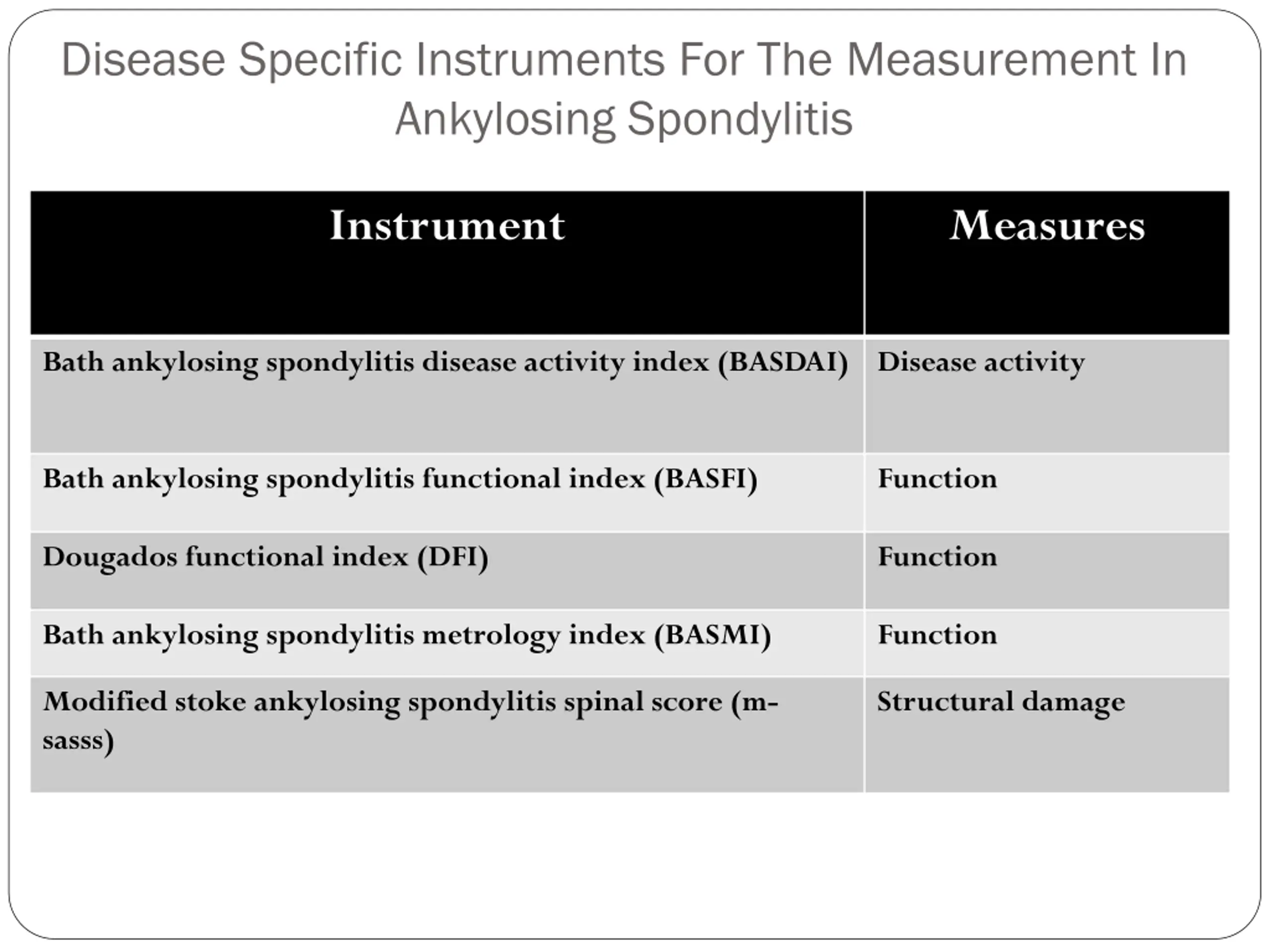 Disease Specific Instruments For The Measurement In Ankylosing Spondylitis

| Instrument | Measures |
|---|---|
| Bath ankylosing spondylitis disease activity index (BASDAI) | Disease activity |
| Bath ankylosing spondylitis functional index (BASFI) | Function |
| Dougados functional index (DFI) | Function |
| Bath ankylosing spondylitis metrology index (BASMI) | Function |
| Modified stoke ankylosing spondylitis spinal score (m-sasss) | Structural damage |